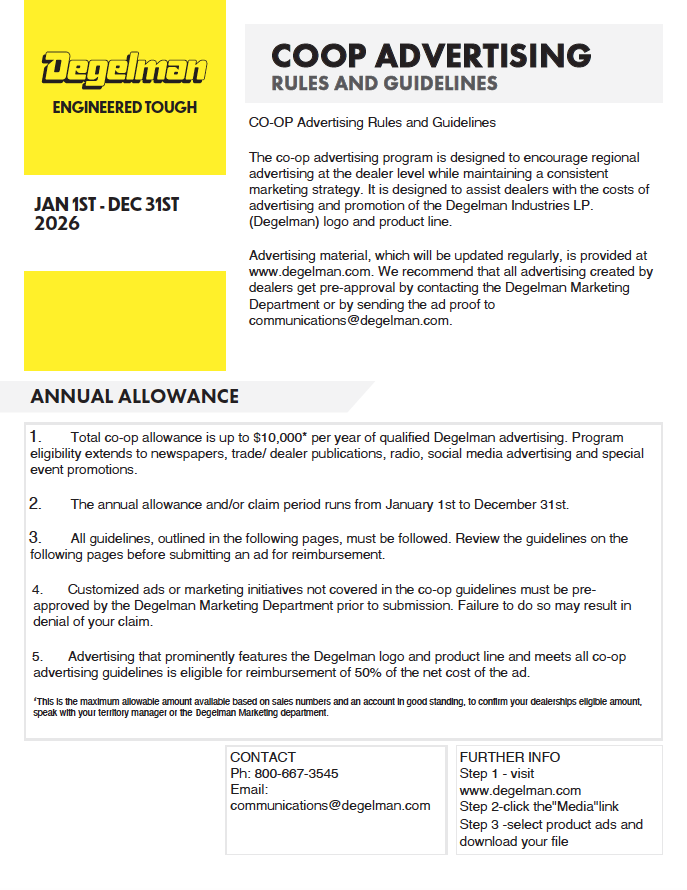 Degelman
ENGINEERED TOUGH

JAN 1ST - DEC 31ST 2026

COOP ADVERTISING
RULES AND GUIDELINES

CO-OP Advertising Rules and Guidelines

The co-op advertising program is designed to encourage regional advertising at the dealer level while maintaining a consistent marketing strategy. It is designed to assist dealers with the costs of advertising and promotion of the Degelman Industries LP. (Degelman) logo and product line.

Advertising material, which will be updated regularly, is provided at www.degelman.com. We recommend that all advertising created by dealers get pre-approval by contacting the Degelman Marketing Department or by sending the ad proof to communications@degelman.com.

ANNUAL ALLOWANCE

1. Total co-op allowance is up to $10,000* per year of qualified Degelman advertising. Program eligibility extends to newspapers, trade/ dealer publications, radio, social media advertising and special event promotions.

2. The annual allowance and/or claim period runs from January 1st to December 31st.

3. All guidelines, outlined in the following pages, must be followed. Review the guidelines on the following pages before submitting an ad for reimbursement.

4. Customized ads or marketing initiatives not covered in the co-op guidelines must be pre-approved by the Degelman Marketing Department prior to submission. Failure to do so may result in denial of your claim.

5. Advertising that prominently features the Degelman logo and product line and meets all co-op advertising guidelines is eligible for reimbursement of 50% of the net cost of the ad.

*This is the maximum allowable amount available based on sales numbers and an account in good standing, to confirm your dealerships eligible amount, speak with your territory manager or the Degelman Marketing department.

CONTACT
Ph: 800-667-3545
Email:
communications@degelman.com

FURTHER INFO
Step 1 - visit www.degelman.com
Step 2-click the"Media"link
Step 3 -select product ads and download your file